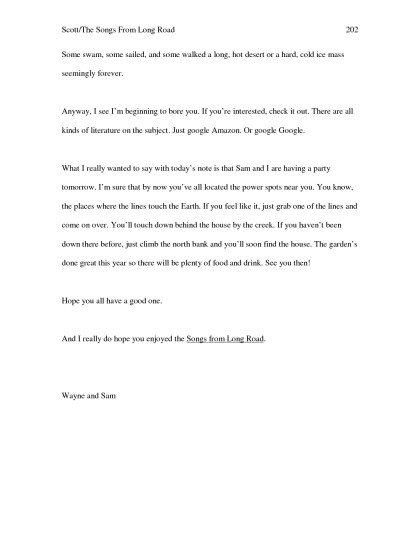 Scott/The Songs From Long Road 202

Some swam, some sailed, and some walked a long, hot desert or a hard, cold ice mass seemingly forever.

Anyway, I see I'm beginning to bore you. If you're interested, check it out. There are all kinds of literature on the subject. Just google Amazon. Or google Google.

What I really wanted to say with today's note is that Sam and I are having a party tomorrow. I'm sure that by now you've all located the power spots near you. You know, the places where the lines touch the Earth. If you feel like it, just grab one of the lines and come on over. You'll touch down behind the house by the creek. If you haven't been down there before, just climb the north bank and you'll soon find the house. The garden's done great this year so there will be plenty of food and drink. See you then!

Hope you all have a good one.

And I really do hope you enjoyed the Songs from Long Road.

Wayne and Sam